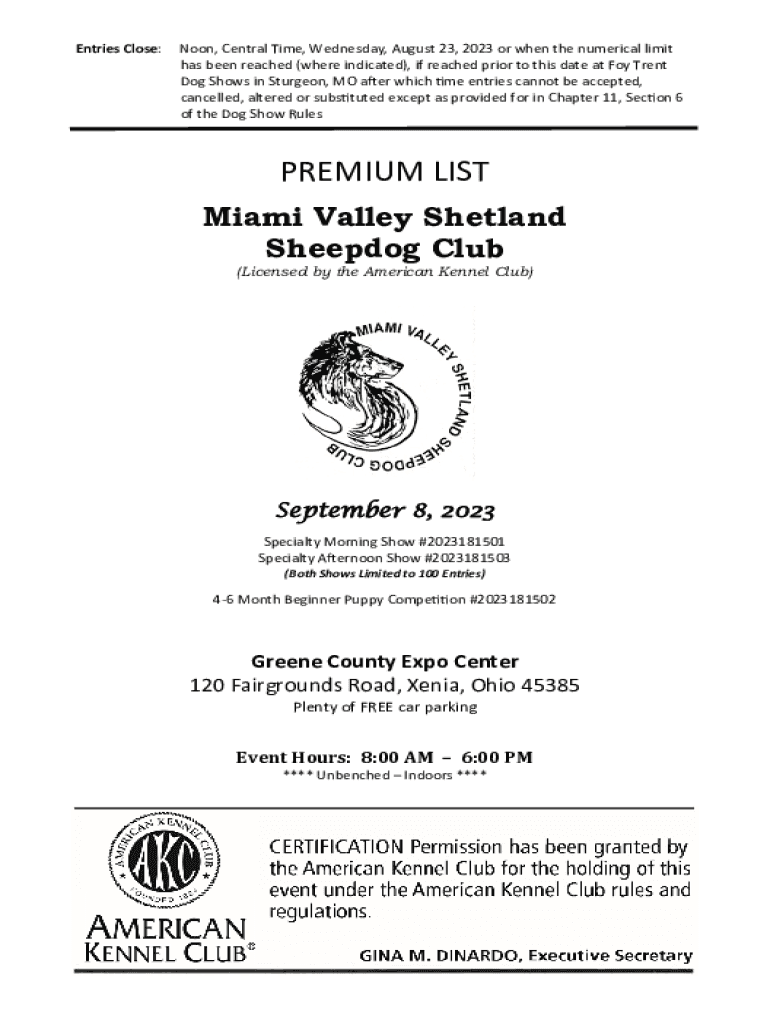 Entries Close: Noon, Central Time, Wednesday, August 23, 2023 or when the numerical limit has been reached (where indicated), if reached prior to this date at Foy Trent Dog Shows in Sturgeon, MO after which time entries cannot be accepted, cancelled, altered or substituted except as provided for in Chapter 11, Section 6 of the Dog Show Rules

PREMIUM LIST

Miami Valley Shetland Sheepdog Club

(Licensed by the American Kennel Club)

MIAMI VALLEY SHETLAND SHEEPDOG CLUB

September 8, 2023

Specialty Morning Show #2023181501
Specialty Afternoon Show #2023181503
(Both Shows Limited to 100 Entries)

4-6 Month Beginner Puppy Competition #2023181502

Greene County Expo Center
120 Fairgrounds Road, Xenia, Ohio 45385
Plenty of FREE car parking

Event Hours: 8:00 AM – 6:00 PM
**** Unbenched – Indoors ****

AMERICAN KENNEL CLUB AKC FOUNDED 1884

AMERICAN KENNEL CLUB®

CERTIFICATION Permission has been granted by the American Kennel Club for the holding of this event under the American Kennel Club rules and regulations.

GINA M. DINARDO, Executive Secretary